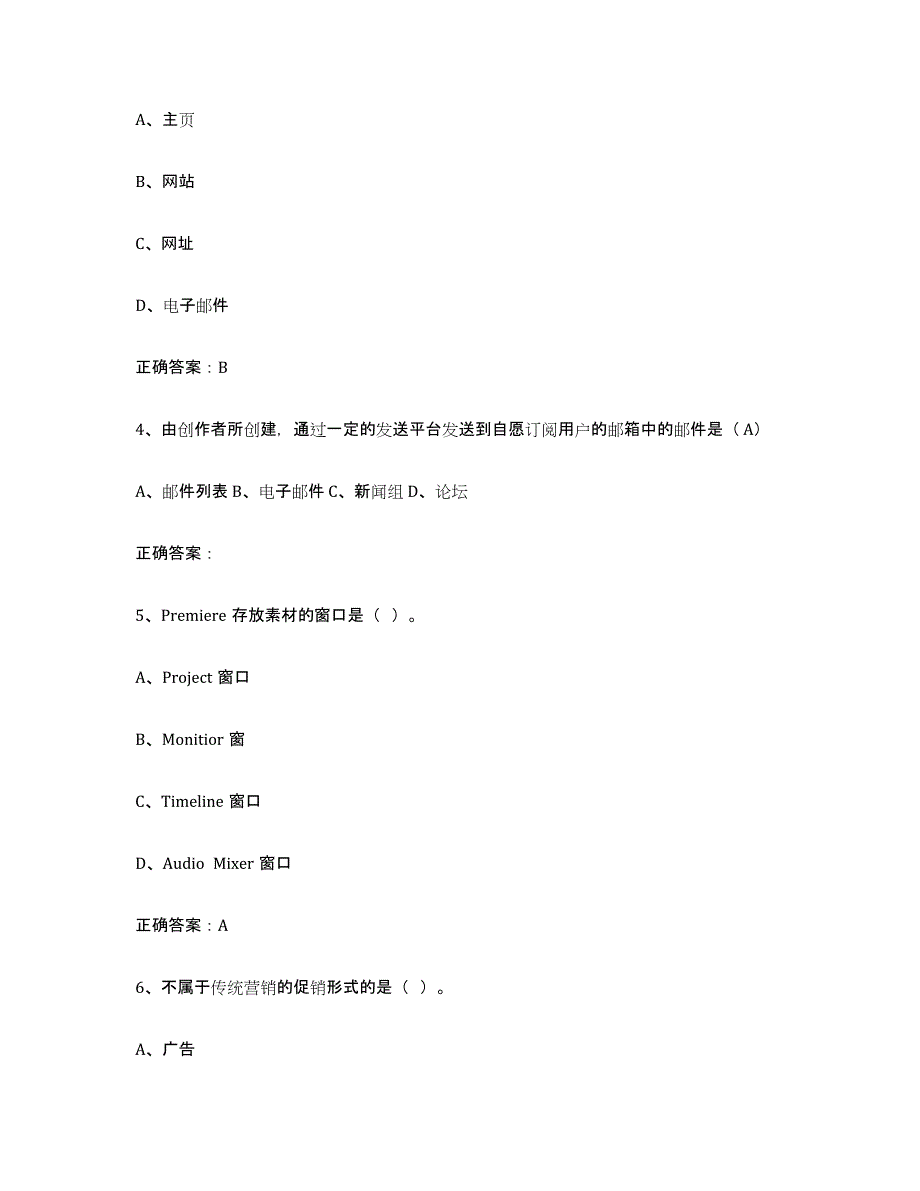 A、主页

B、网站

C、网址

D、电子邮件

正确答案：B

4、由创作者所创建，通过一定的发送平台发送到自愿订阅用户的邮箱中的邮件是（A）

A、邮件列表 B、电子邮件 C、新闻组 D、论坛

正确答案：

5、Premiere 存放素材的窗口是（ ）。

A、Project 窗口

B、Monitior 窗

C、Timeline 窗口

D、Audio Mixer 窗口

正确答案：A

6、不属于传统营销的促销形式的是（ ）。

A、广告